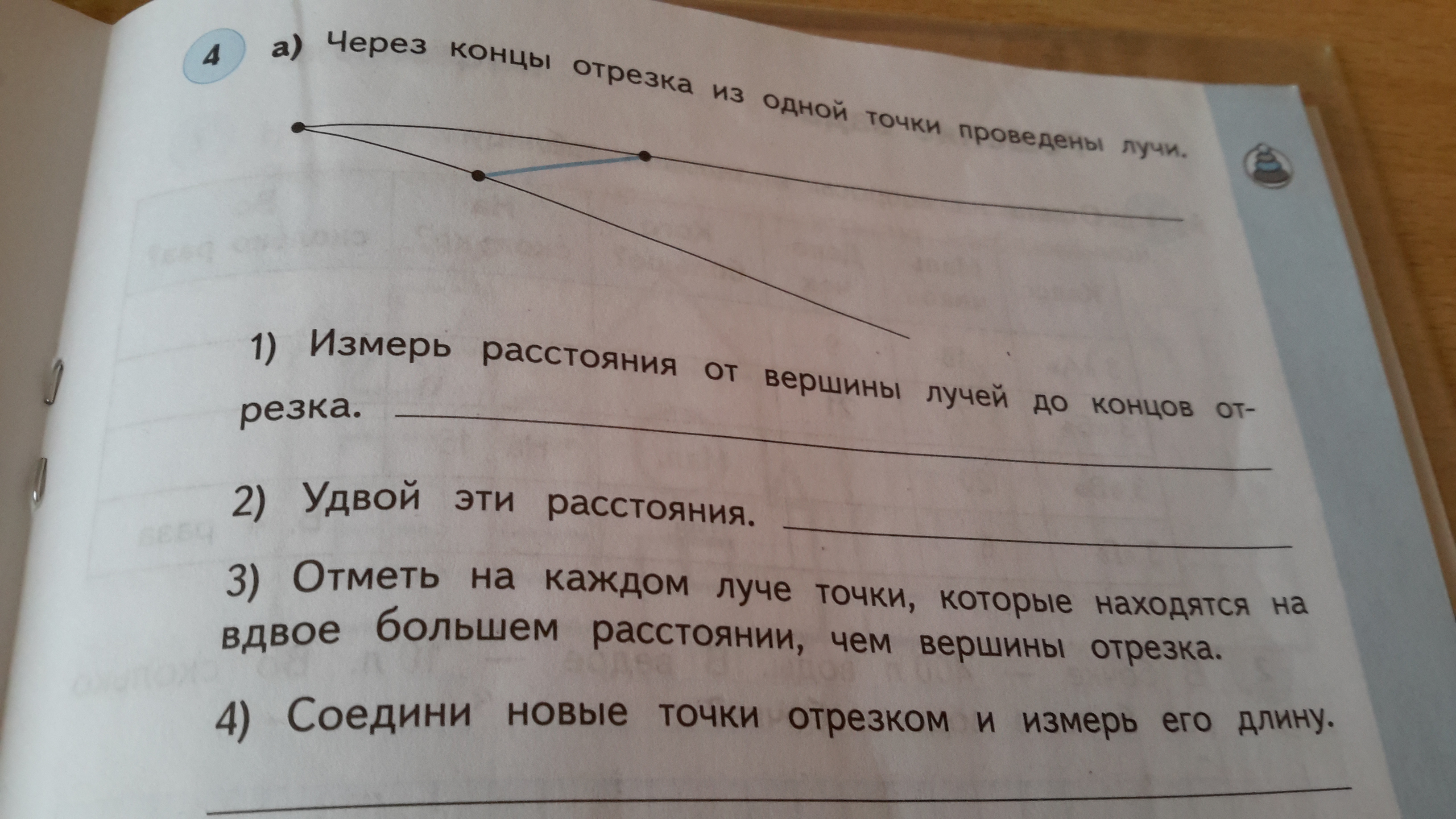 4 а) Через концы отрезка из одной точки проведены лучи.

1) Измерь расстояния от вершины лучей до концов отрезка. ____

2) Удвой эти расстояния. ____

3) Отметь на каждом луче точки, которые находятся на вдвое большем расстоянии, чем вершины отрезка.

4) Соедини новые точки отрезком и измерь его длину.

____